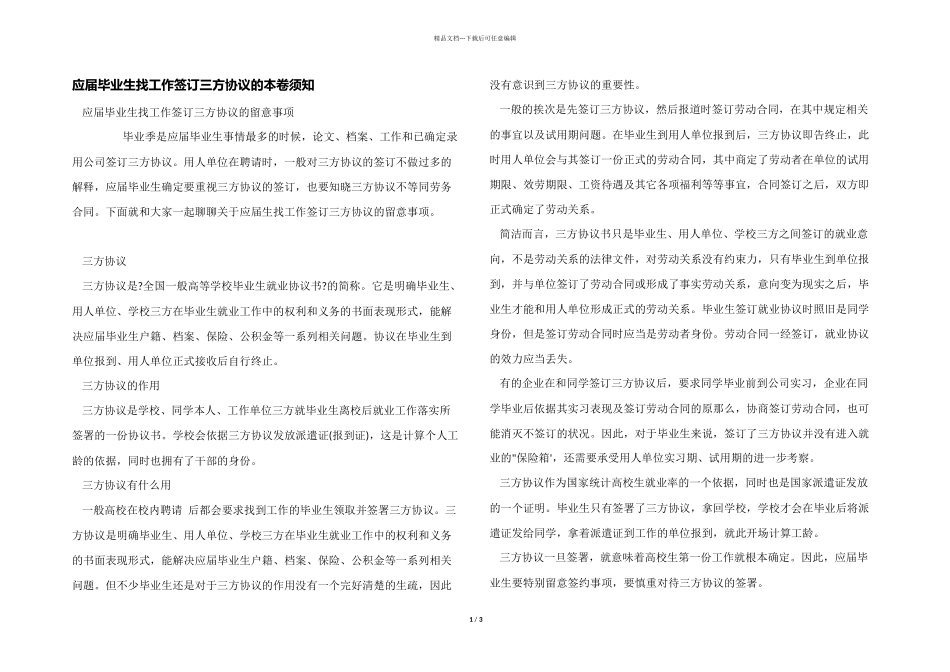 精品文档---下载后可任意编辑

应届毕业生找工作签订三方协议的本卷须知

应届毕业生找工作签订三方协议的留意事项

毕业季是应届毕业生事情最多的时候，论文、档案、工作和已确定录用公司签订三方协议。用人单位在聘请时，一般对三方协议的签订不做过多的解释，应届毕业生确定要重视三方协议的签订，也要知晓三方协议不等同劳务合同。下面就和大家一起聊聊关于应届生找工作签订三方协议的留意事项。

三方协议

三方协议是?全国一般高等学校毕业生就业协议书?的简称。它是明确毕业生、用人单位、学校三方在毕业生就业工作中的权利和义务的书面表现形式，能解决应届毕业生户籍、档案、保险、公积金等一系列相关问题。协议在毕业生到单位报到、用人单位正式接收后自行终止。

三方协议的作用

三方协议是学校、同学本人、工作单位三方就毕业生离校后就业工作落实所签署的一份协议书。学校会依据三方协议发放派遣证(报到证)，这是计算个人工龄的依据，同时也拥有了干部的身份。

三方协议有什么用

一般高校在校内聘请 后都会要求找到工作的毕业生领取并签署三方协议。三方协议是明确毕业生、用人单位、学校三方在毕业生就业工作中的权利和义务的书面表现形式，能解决应届毕业生户籍、档案、保险、公积金等一系列相关问题。但不少毕业生还是对于三方协议的作用没有一个完好清楚的生疏，因此没有意识到三方协议的重要性。

一般的挨次是先签订三方协议，然后报道时签订劳动合同，在其中规定相关的事宜以及试用期问题。在毕业生到用人单位报到后，三方协议即告终止，此时用人单位会与其签订一份正式的劳动合同，其中商定了劳动者在单位的试用期限、效劳期限、工资待遇及其它各项福利等等事宜，合同签订之后，双方即正式确定了劳动关系。

简洁而言，三方协议书只是毕业生、用人单位、学校三方之间签订的就业意向，不是劳动关系的法律文件，对劳动关系没有约束力，只有毕业生到单位报到，并与单位签订了劳动合同或形成了事实劳动关系，意向变为现实之后，毕业生才能和用人单位形成正式的劳动关系。毕业生签订就业协议时照旧是同学身份，但是签订劳动合同时应当是劳动者身份。劳动合同一经签订，就业协议的效力应当丢失。

有的企业在和同学签订三方协议后，要求同学毕业前到公司实习，企业在同学毕业后依据其实习表现及签订劳动合同的原那么，协商签订劳动合同，也可能消灭不签订的状况。因此，对于毕业生来说，签订了三方协议并没有进入就业的"保险箱"，还需要承受用人单位实习期、试用期的进一步考察。

三方协议作为国家统计高校生就业率的一个依据，同时也是国家派遣证发放的一个证明。毕业生只有签署了三方协议，拿回学校，学校才会在毕业后将派遣证发给同学，拿着派遣证到工作的单位报到，就此开场计算工龄。

三方协议一旦签署，就意味着高校生第一份工作就根本确定。因此，应届毕业生要特别留意签约事项，要慎重对待三方协议的签署。

1 / 3